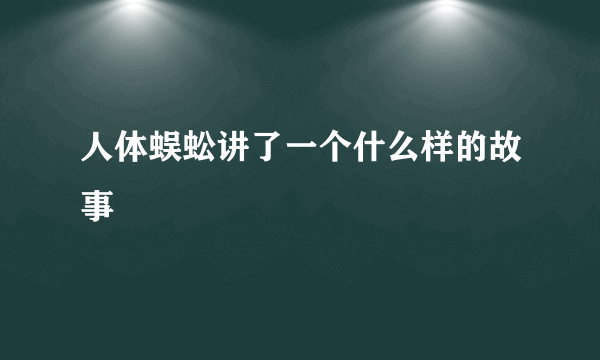 人体蜈蚣讲了一个什么样的故事